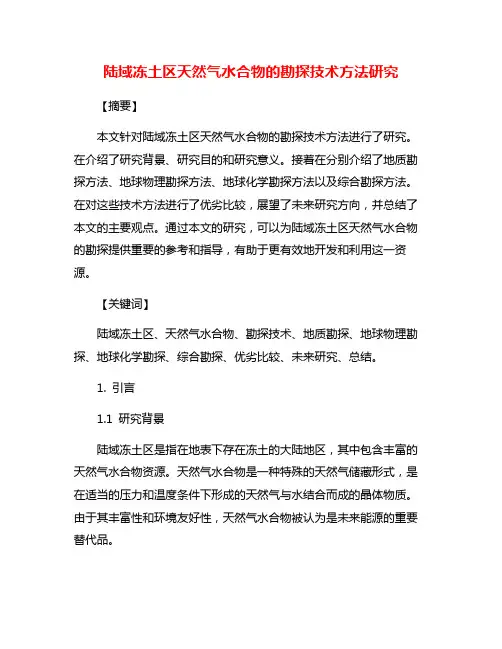 陆域冻土区天然气水合物的勘探技术方法研究

【摘要】

本文针对陆域冻土区天然气水合物的勘探技术方法进行了研究。在介绍了研究背景、研究目的和研究意义。接着在分别介绍了地质勘探方法、地球物理勘探方法、地球化学勘探方法以及综合勘探方法。在对这些技术方法进行了优劣比较，展望了未来研究方向，并总结了本文的主要观点。通过本文的研究，可以为陆域冻土区天然气水合物的勘探提供重要的参考和指导，有助于更有效地开发和利用这一资源。

【关键词】

陆域冻土区、天然气水合物、勘探技术、地质勘探、地球物理勘探、地球化学勘探、综合勘探、优劣比较、未来研究、总结。

1. 引言

1.1 研究背景

陆域冻土区是指在地表下存在冻土的大陆地区，其中包含丰富的天然气水合物资源。天然气水合物是一种特殊的天然气储藏形式，是在适当的压力和温度条件下形成的天然气与水结合而成的晶体物质。由于其丰富性和环境友好性，天然气水合物被认为是未来能源的重要替代品。